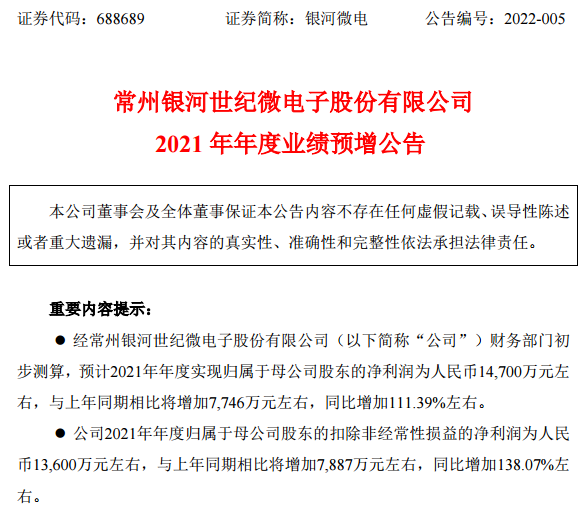 证券代码：688689 证券简称：银河微电 公告编号：2022-005

常州银河世纪微电子股份有限公司
2021年年度业绩预增公告

本公司董事会及全体董事保证本公告内容不存在任何虚假记载、误导性陈述或者重大遗漏，并对其内容的真实性、准确性和完整性依法承担法律责任。

重要内容提示：

• 经常州银河世纪微电子股份有限公司（以下简称“公司”）财务部门初步测算，预计2021年年度实现归属于母公司股东的净利润为人民币14,700万元左右，与上年同期相比将增加7,746万元左右，同比增加111.39%左右。

• 公司2021年年度归属于母公司股东的扣除非经常性损益的净利润为人民币13,600万元左右，与上年同期相比将增加7,887万元左右，同比增加138.07%左右。